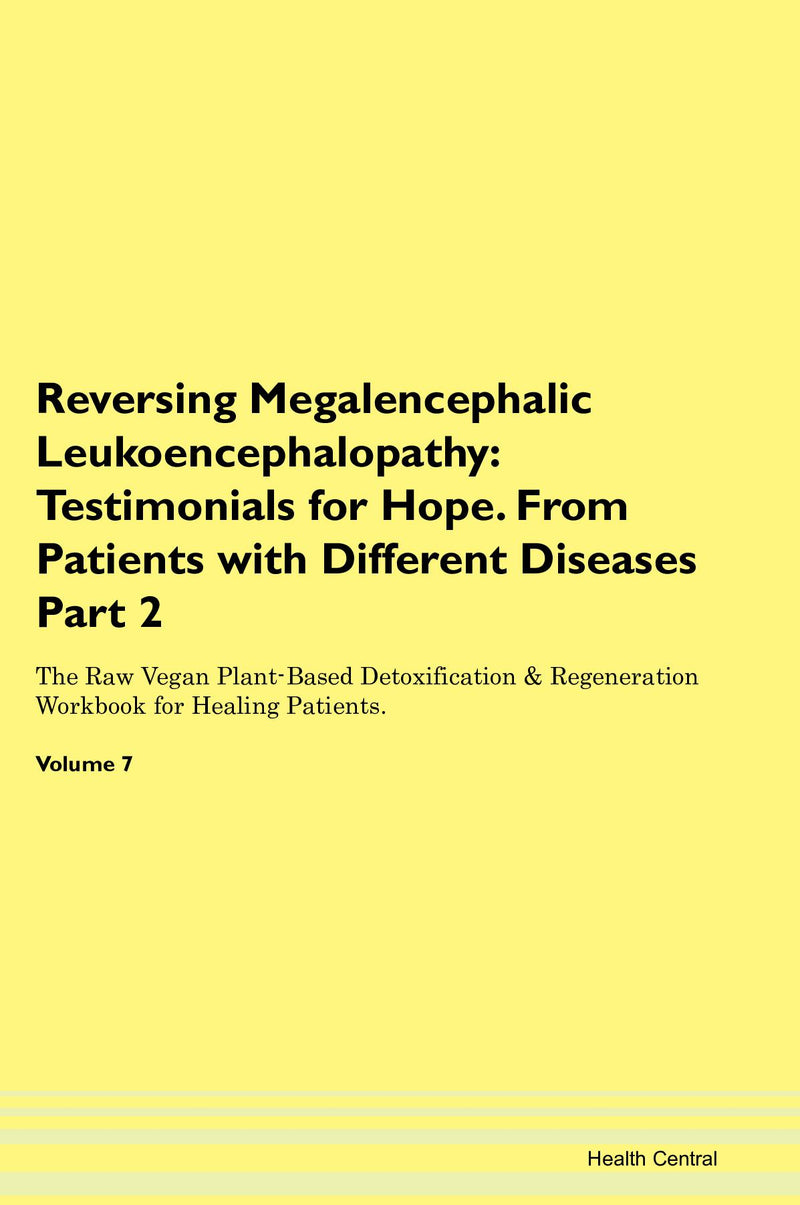 Reversing Megalencephalic Leukoencephalopathy: Testimonials for Hope. From Patients with Different Diseases Part 2

The Raw Vegan Plant-Based Detoxification & Regeneration Workbook for Healing Patients.

Volume 7

Health Central